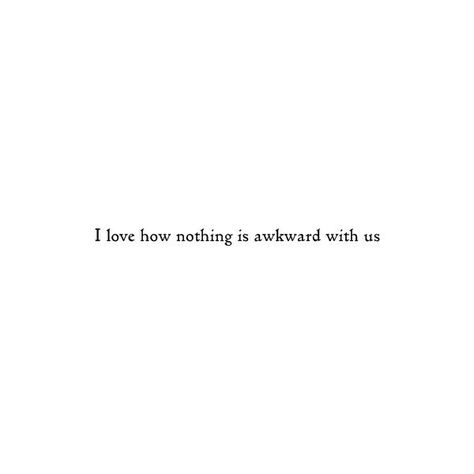 I love how nothing is awkward with us